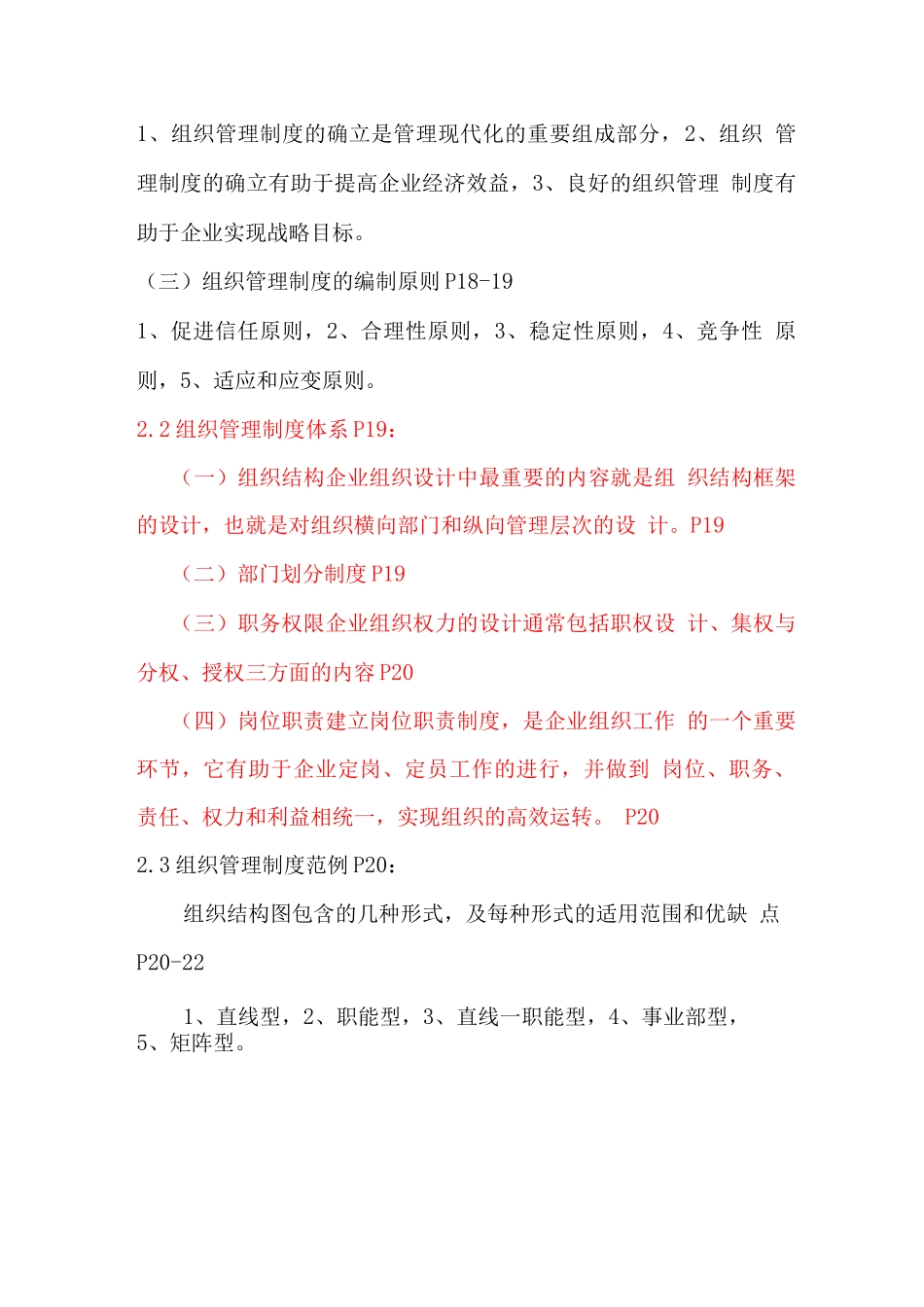 1、组织管理制度的确立是管理现代化的重要组成部分，2、组织 管理制度的确立有助于提高企业经济效益，3、良好的组织管理 制度有助于企业实现战略目标。

（三）组织管理制度的编制原则 P18-19

1、促进信任原则，2、合理性原则，3、稳定性原则，4、竞争性 原则，5、适应和应变原则。

2.2 组织管理制度体系 P19：

（一）组织结构企业组织设计中最重要的内容就是组 织结构框架的设计，也就是对组织横向部门和纵向管理层次的设 计。P19

（二）部门划分制度 P19

（三）职务权限企业组织权力的设计通常包括职权设 计、集权与分权、授权三方面的内容 P20

（四）岗位职责建立岗位职责制度，是企业组织工作 的一个重要环节，它有助于企业定岗、定员工作的进行，并做到 岗位、职务、责任、权力和利益相统一，实现组织的高效运转。 P20

2.3 组织管理制度范例 P20：

组织结构图包含的几种形式，及每种形式的适用范围和优缺 点 P20-22

1、直线型，2、职能型，3、直线一职能型，4、事业部型，5、矩阵型。